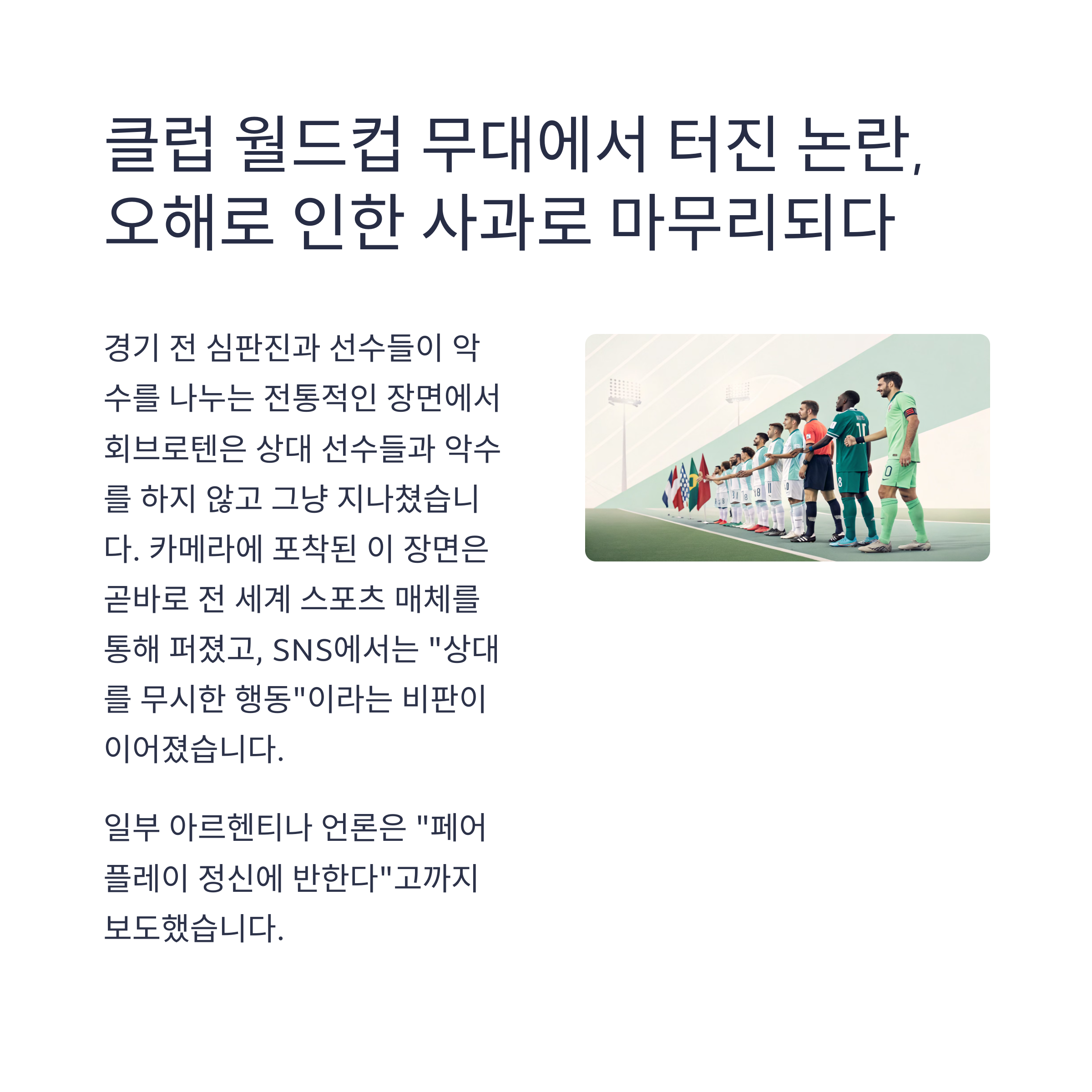 클럽 월드컵 무대에서 터진 논란, 오해로 인한 사과로 마무리되다

경기 전 심판진과 선수들이 악수를 나누는 전통적인 장면에서 회브로텐은 상대 선수들과 악수를 하지 않고 그냥 지나쳤습니다. 카메라에 포착된 이 장면은 곧바로 전 세계 스포츠 매체를 통해 퍼졌고, SNS에서는 "상대를 무시한 행동"이라는 비판이 이어졌습니다.

일부 아르헨티나 언론은 "페어플레이 정신에 반한다"고까지 보도했습니다.